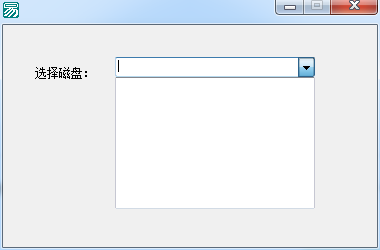 选择磁盘：